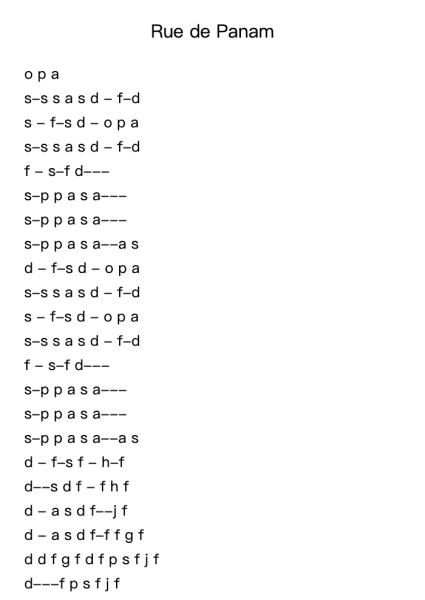 Rue de Panam

o p a
s–s s a s d – f–d
s – f–s d – o p a
s–s s a s d – f–d
f – s–f d–––
s–p p a s a–––
s–p p a s a–––
s–p p a s a––a s
d – f–s d – o p a
s–s s a s d – f–d
s – f–s d – o p a
s–s s a s d – f–d
f – s–f d–––
s–p p a s a–––
s–p p a s a–––
s–p p a s a––a s
d – f–s f – h–f
d––s d f – f h f
d – a s d f––j f
d – a s d f–f f g f
d d f g f d f p s f j f
d–––f p s f j f